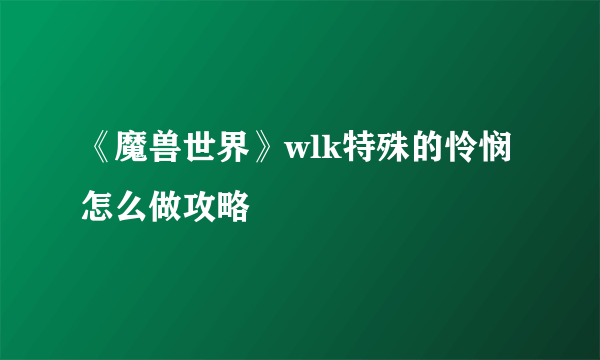 《魔兽世界》wlk特殊的怜悯怎么做攻略